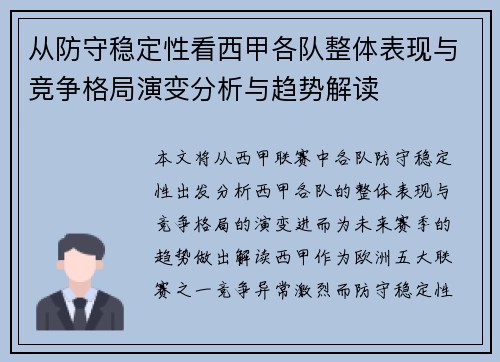 从防守稳定性看西甲各队整体表现与竞争格局演变分析与趋势解读

本文将从西甲联赛中各队防守稳定性出发分析西甲各队的整体表现与竞争格局的演变进而为未来赛季的趋势做出解读西甲作为欧洲五大联赛之一竞争异常激烈而防守稳定性